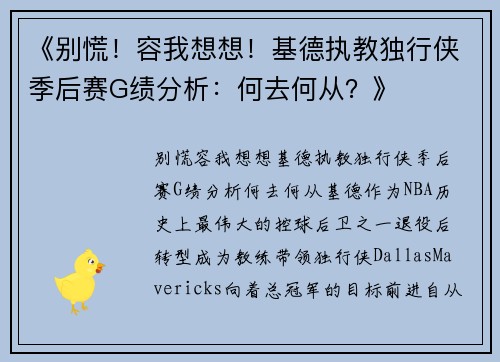 《别慌！容我想想！基德执教独行侠季后赛G绩分析：何去何从？》

别慌容我想想基德执教独行侠季后赛G绩分析何去何从基德作为NBA历史上最伟大的控球后卫之一退役后转型成为教练带领独行侠DallasMavericks向着总冠军的目标前进自从